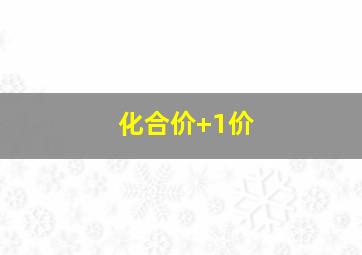 化合价+1价